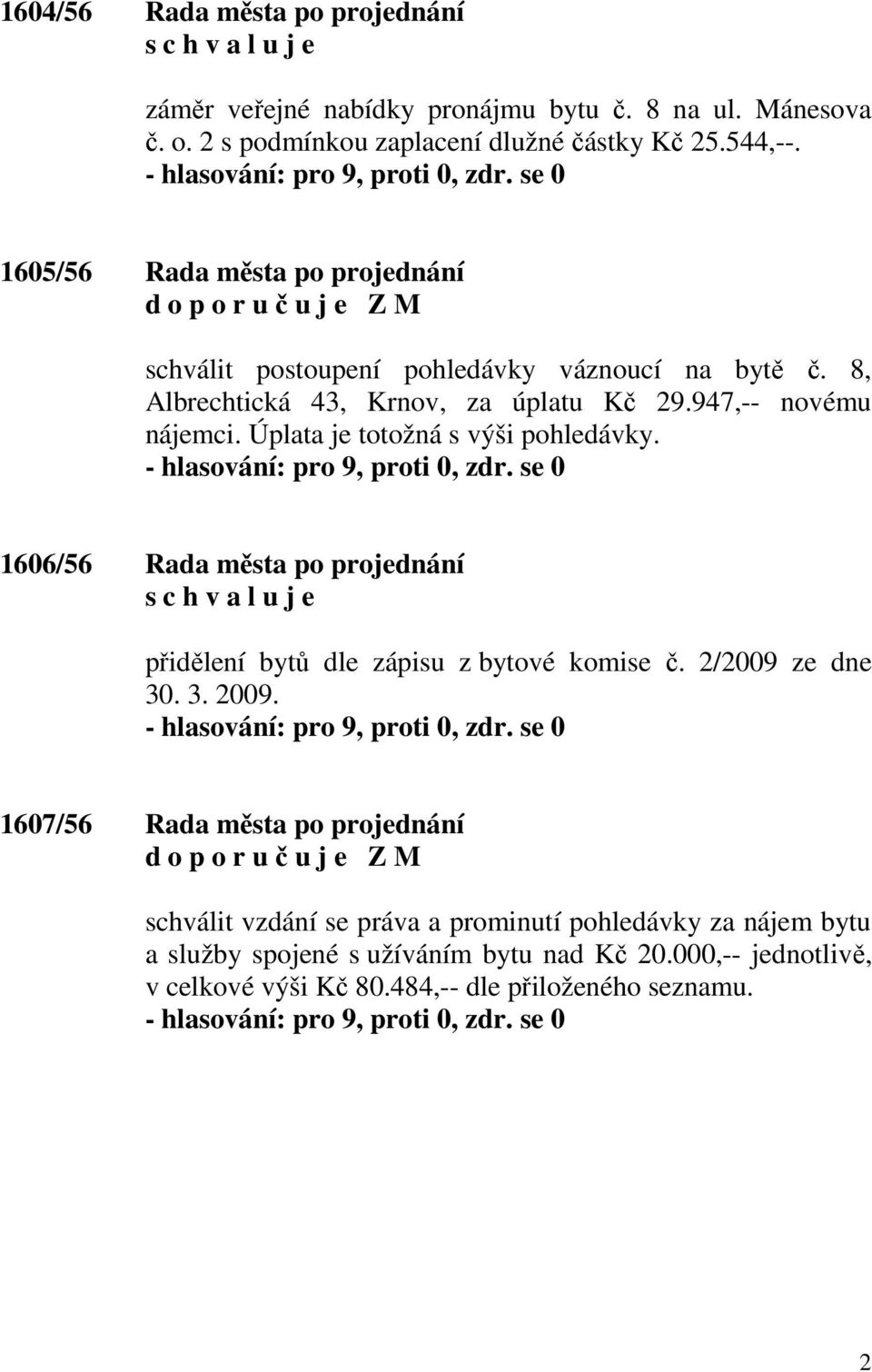 1604/56 Rada města po projednání
s c h v a l u j e

záměr veřejné nabídky pronájmu bytu č. 8 na ul. Mánesova č. o. 2 s podmínkou zaplacení dlužné částky Kč 25.544,--.
- hlasování: pro 9, proti 0, zdr. se 0

1605/56 Rada města po projednání
d o p o r u č u j e Z M

schválit postoupení pohledávky váznoucí na bytě č. 8, Albrechtická 43, Krnov, za úplatu Kč 29.947,-- novému nájemci. Úplata je totožná s výši pohledávky.
- hlasování: pro 9, proti 0, zdr. se 0

1606/56 Rada města po projednání
s c h v a l u j e

přidělení bytů dle zápisu z bytové komise č. 2/2009 ze dne 30. 3. 2009.
- hlasování: pro 9, proti 0, zdr. se 0

1607/56 Rada města po projednání
d o p o r u č u j e Z M

schválit vzdání se práva a prominutí pohledávky za nájem bytu a služby spojené s užíváním bytu nad Kč 20.000,-- jednotlivě, v celkové výši Kč 80.484,-- dle přiloženého seznamu.
- hlasování: pro 9, proti 0, zdr. se 0

2